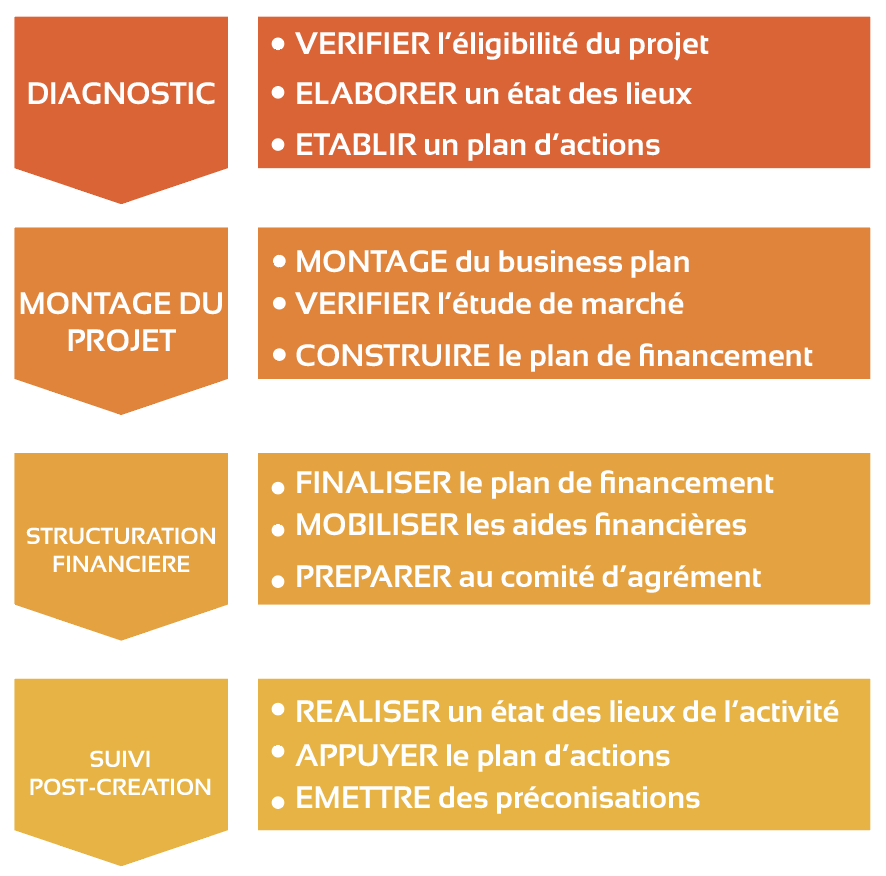 DIAGNOSTIC

• VERIFIER l’éligibilité du projet
• ELABORER un état des lieux
• ETABLIR un plan d’actions

MONTAGE DU PROJET

• MONTAGE du business plan
• VERIFIER l’étude de marché
• CONSTRUIRE le plan de financement

STRUCTURATION FINANCIERE

• FINALISER le plan de financement
• MOBILISER les aides financières
• PREPARER au comité d’agrément

SUIVI POST-CREATION

• REALISER un état des lieux de l’activité
• APPUYER le plan d’actions
• EMETTRE des préconisations